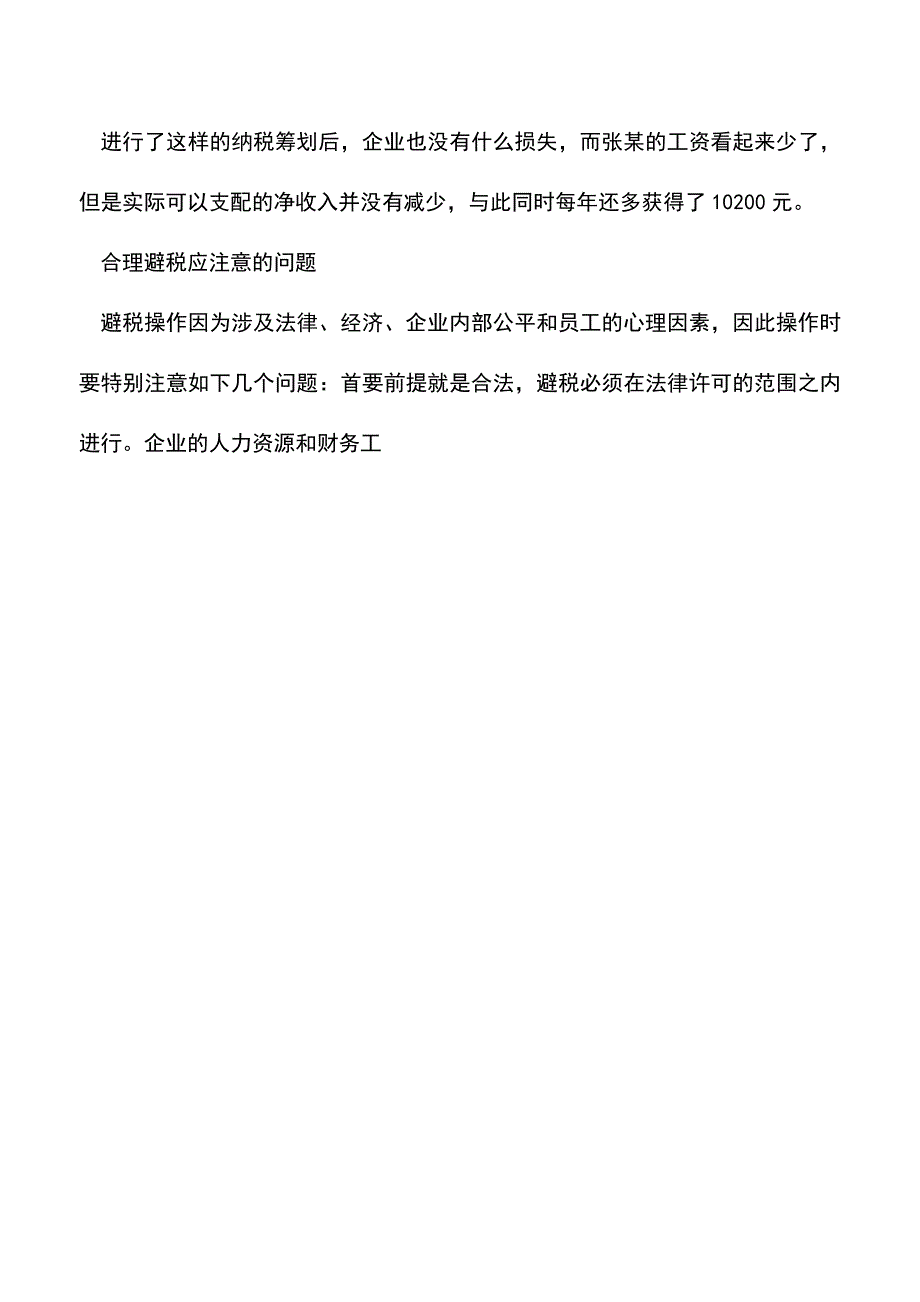 进行了这样的纳税筹划后，企业也没有什么损失，而张某的工资看起来少了，但是实际可以支配的净收入并没有减少，与此同时每年还多获得了 10200 元。

合理避税应注意的问题

避税操作因为涉及法律、经济、企业内部公平和员工的心理因素，因此操作时要特别注意如下几个问题：首要前提就是合法，避税必须在法律许可的范围之内进行。企业的人力资源和财务工